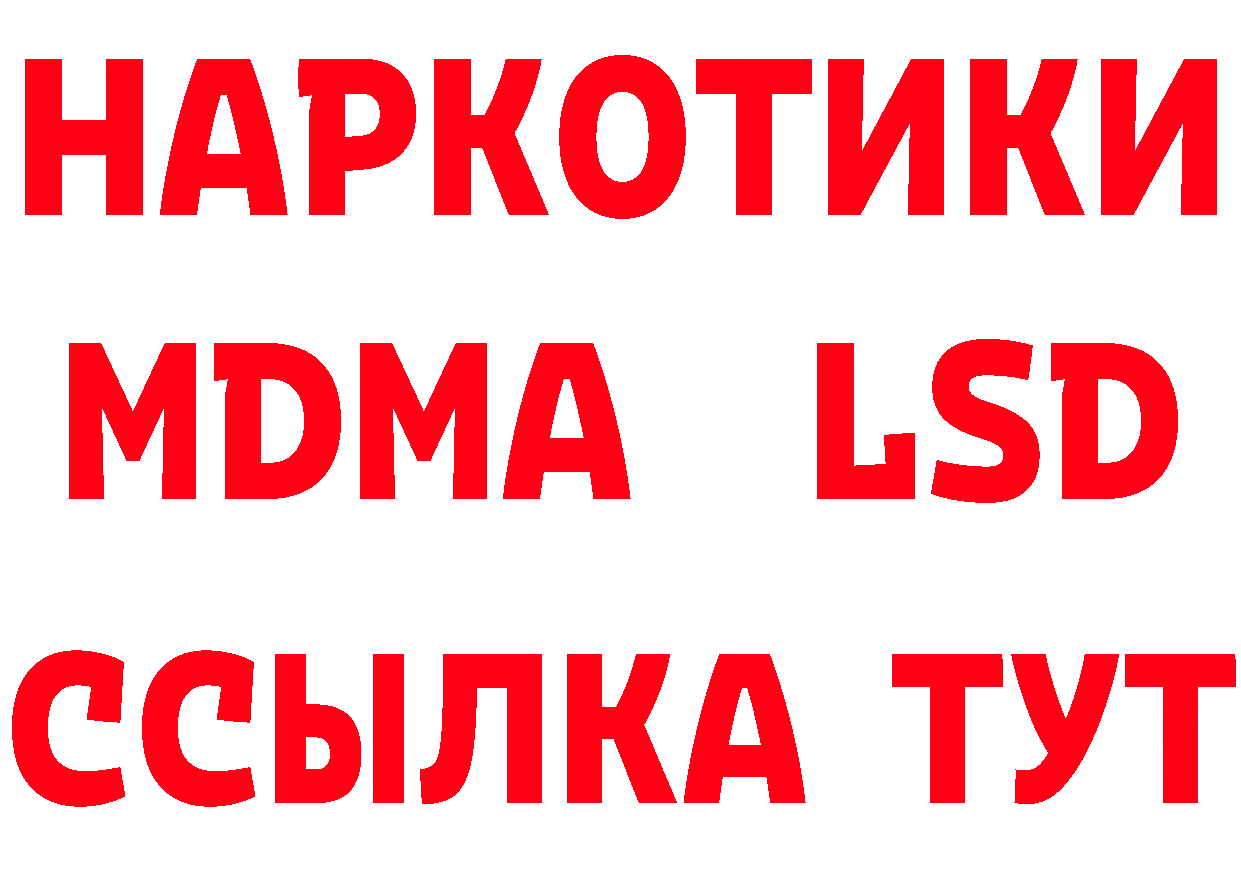 НАРКОТИКИ
MDMA LSD
ССЫЛКА ТУТ